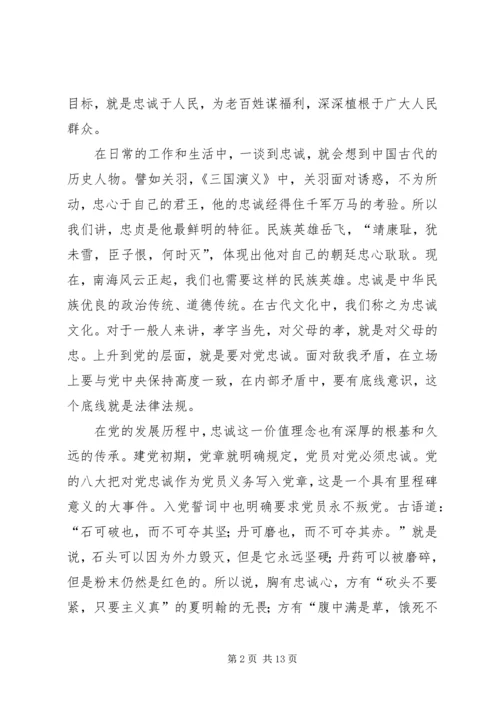 目标，就是忠诚于人民，为老百姓谋福利，深深植根于广大人民群众。

在日常的工作和生活中，一谈到忠诚，就会想到中国古代的历史人物。譬如关羽，《三国演义》中，关羽面对诱惑，不为所动，忠心于自己的君王，他的忠诚经得住千军万马的考验。所以我们讲，忠贞是他最鲜明的特征。民族英雄岳飞，“靖康耻，犹未雪，臣子恨，何时灭”，体现出他对自己的朝廷忠心耿耿。现在，南海风云正起，我们也需要这样的民族英雄。忠诚是中华民族优良的政治传统、道德传统。在古代文化中，我们称之为忠诚文化。对于一般人来讲，孝字当先，对父母的孝，就是对父母的忠。上升到党的层面，就是要对党忠诚。面对敌我矛盾，在立场上要与党中央保持高度一致，在内部矛盾中，要有底线意识，这个底线就是法律法规。

在党的发展历程中，忠诚这一价值理念也有深厚的根基和久远的传承。建党初期，党章就明确规定，党员对党必须忠诚。党的八大把对党忠诚作为党员义务写入党章，这是一个具有里程碑意义的大事件。入党誓词中也明确要求党员永不叛党。古语道：“石可破也，而不可夺其坚；丹可磨也，而不可夺其赤。”就是说，石头可以因为外力毁灭，但是它永远坚硬；丹药可以被磨碎，但是粉末仍然是红色的。所以说，胸有忠诚心，方有“砍头不要紧，只要主义真”的夏明翰的无畏；方有“腹中满是草，饿死不

第 2 页 共 13 页